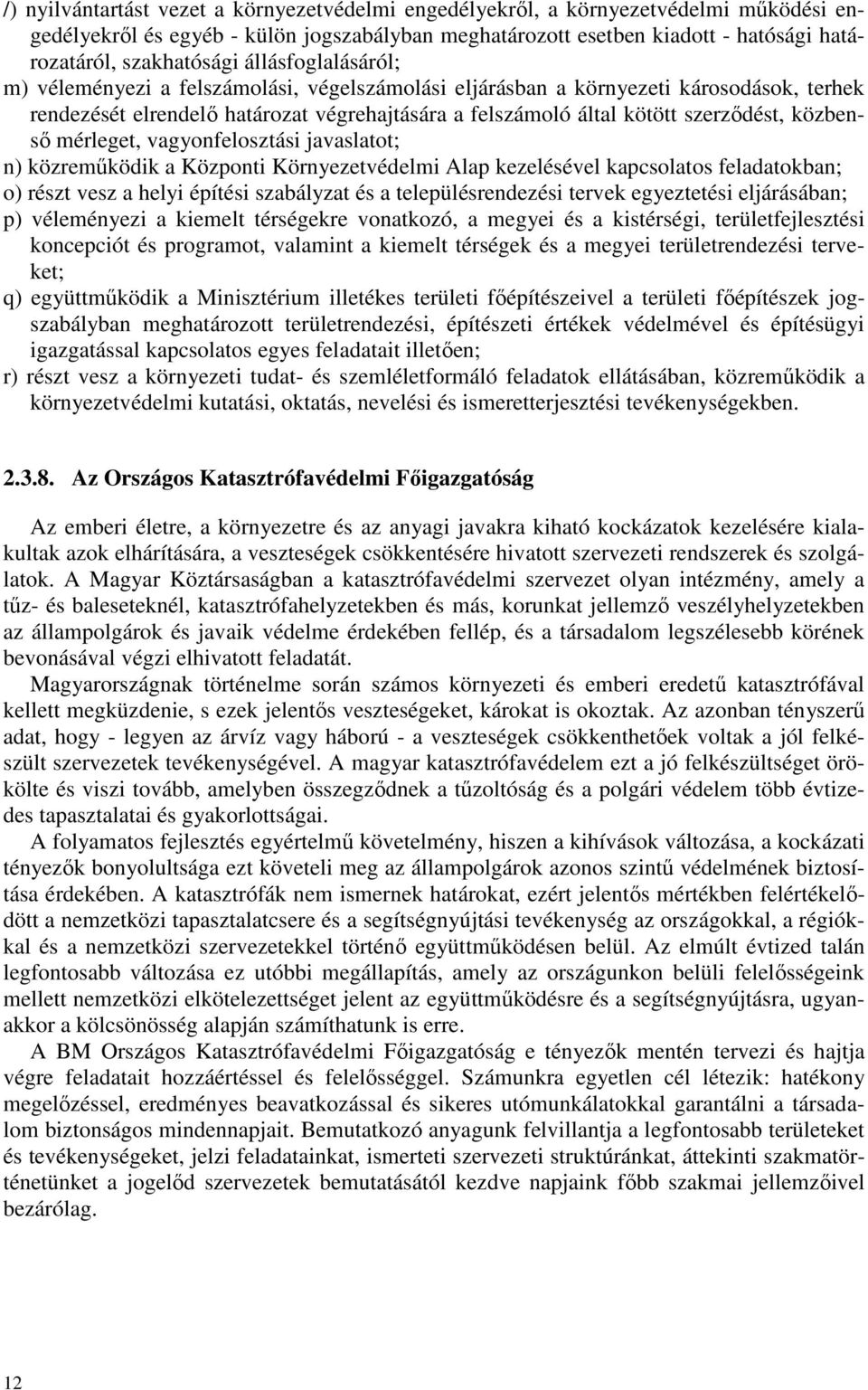 /) nyilvántartást vezet a környezetvédelmi engedélyekről, a környezetvédelmi működési engedélyekről és egyéb - külön jogszabályban meghatározott esetben kiadott - hatósági határozatáról, szakhatósági állásfoglalásáról;
m) véleményezi a felszámolási, végelszámolási eljárásban a környezeti károsodások, terhek rendezését elrendelő határozat végrehajtására a felszámoló által kötött szerződést, közbenső mérleget, vagyonfelosztási javaslatot;
n) közreműködik a Központi Környezetvédelmi Alap kezelésével kapcsolatos feladatokban;
o) részt vesz a helyi építési szabályzat és a településrendezési tervek egyeztetési eljárásában;
p) véleményezi a kiemelt térségekre vonatkozó, a megyei és a kistérségi, területfejlesztési koncepciót és programot, valamint a kiemelt térségek és a megyei területrendezési terveket;
q) együttműködik a Minisztérium illetékes területi főépítészeivel a területi főépítészek jogszabályban meghatározott területrendezési, építészeti értékek védelmével és építésügyi igazgatással kapcsolatos egyes feladatait illetően;
r) részt vesz a környezeti tudat- és szemléletformáló feladatok ellátásában, közreműködik a környezetvédelmi kutatási, oktatás, nevelési és ismeretterjesztési tevékenységekben.

2.3.8. Az Országos Katasztrófavédelmi Főigazgatóság

Az emberi életre, a környezetre és az anyagi javakra kiható kockázatok kezelésére kialakultak azok elhárítására, a veszteségek csökkentésére hivatott szervezeti rendszerek és szolgálatok. A Magyar Köztársaságban a katasztrófavédelmi szervezet olyan intézmény, amely a tűz- és baleseteknél, katasztrófahelyzetekben és más, korunkat jellemző veszélyhelyzetekben az állampolgárok és javaik védelme érdekében fellép, és a társadalom legszélesebb körének bevonásával végzi elhivatott feladatát.
Magyarországnak történelme során számos környezeti és emberi eredetű katasztrófával kellett megküzdenie, s ezek jelentős veszteségeket, károkat is okoztak. Az azonban tényszerű adat, hogy - legyen az árvíz vagy háború - a veszteségek csökkenthetőek voltak a jól felkészült szervezetek tevékenységével. A magyar katasztrófavédelem ezt a jó felkészültséget örökölte és viszi tovább, amelyben összegződnek a tűzoltóság és a polgári védelem több évtizedes tapasztalatai és gyakorlottságai.
A folyamatos fejlesztés egyértelmű követelmény, hiszen a kihívások változása, a kockázati tényezők bonyolultsága ezt követeli meg az állampolgárok azonos szintű védelmének biztosítása érdekében. A katasztrófák nem ismernek határokat, ezért jelentős mértékben felértékelődött a nemzetközi tapasztalatcsere és a segítségnyújtási tevékenység az országokkal, a régiókkal és a nemzetközi szervezetekkel történő együttműködésen belül. Az elmúlt évtized talán legfontosabb változása ez utóbbi megállapítás, amely az országunkon belüli felelősségeink mellett nemzetközi elkötelezettséget jelent az együttműködésre és a segítségnyújtásra, ugyanakkor a kölcsönösség alapján számíthatunk is erre.
A BM Országos Katasztrófavédelmi Főigazgatóság e tényezők mentén tervezi és hajtja végre feladatait hozzáértéssel és felelősséggel. Számunkra egyetlen cél létezik: hatékony megelőzéssel, eredményes beavatkozással és sikeres utómunkálatokkal garantálni a társadalom biztonságos mindennapjait. Bemutatkozó anyagunk felvillantja a legfontosabb területeket és tevékenységeket, jelzi feladatainkat, ismerteti szervezeti struktúránkat, áttekinti szakmatörténetünket a jogelőd szervezetek bemutatásától kezdve napjaink főbb szakmai jellemzőivel bezárólag.

12